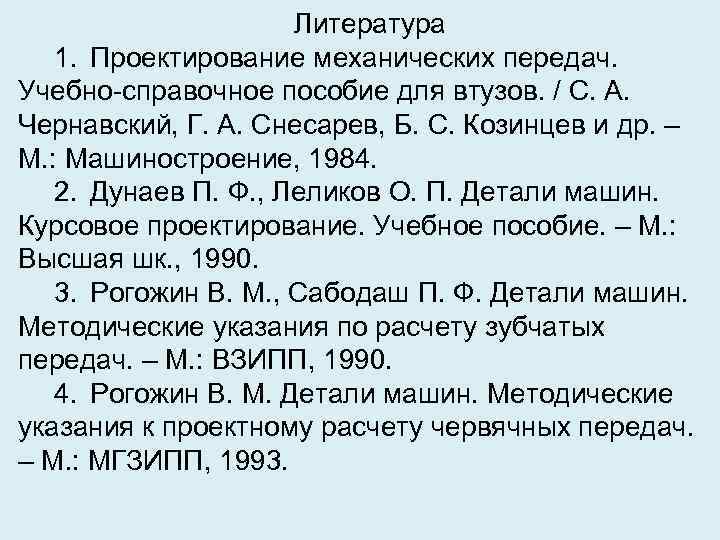 Литература

1. Проектирование механических передач. Учебно-справочное пособие для втузов. / С. А. Чернавский, Г. А. Снесарев, Б. С. Козинцев и др. – М.: Машиностроение, 1984.

2. Дунаев П. Ф., Леликов О. П. Детали машин. Курсовое проектирование. Учебное пособие. – М.: Высшая шк., 1990.

3. Рогожин В. М., Сабодаш П. Ф. Детали машин. Методические указания по расчету зубчатых передач. – М.: ВЗИПП, 1990.

4. Рогожин В. М. Детали машин. Методические указания к проектному расчету червячных передач. – М.: МГЗИПП, 1993.